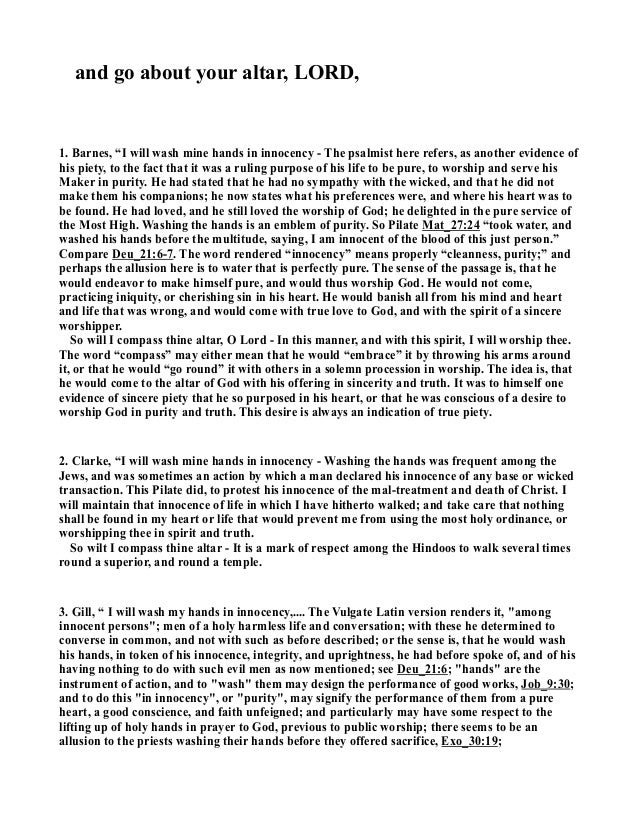 and go about your altar, LORD,

1. Barnes, “I will wash mine hands in innocency - The psalmist here refers, as another evidence of his piety, to the fact that it was a ruling purpose of his life to be pure, to worship and serve his Maker in purity. He had stated that he had no sympathy with the wicked, and that he did not make them his companions; he now states what his preferences were, and where his heart was to be found. He had loved, and he still loved the worship of God; he delighted in the pure service of the Most High. Washing the hands is an emblem of purity. So Pilate Mat_27:24 “took water, and washed his hands before the multitude, saying, I am innocent of the blood of this just person.” Compare Deu_21:6-7. The word rendered “innocency” means properly “cleanness, purity;” and perhaps the allusion here is to water that is perfectly pure. The sense of the passage is, that he would endeavor to make himself pure, and would thus worship God. He would not come, practicing iniquity, or cherishing sin in his heart. He would banish all from his mind and heart and life that was wrong, and would come with true love to God, and with the spirit of a sincere worshipper.

So will I compass thine altar, O Lord - In this manner, and with this spirit, I will worship thee. The word “compass” may either mean that he would “embrace” it by throwing his arms around it, or that he would “go round” it with others in a solemn procession in worship. The idea is, that he would come to the altar of God with his offering in sincerity and truth. It was to himself one evidence of sincere piety that he so purposed in his heart, or that he was conscious of a desire to worship God in purity and truth. This desire is always an indication of true piety.

2. Clarke, “I will wash mine hands in innocency - Washing the hands was frequent among the Jews, and was sometimes an action by which a man declared his innocence of any base or wicked transaction. This Pilate did, to protest his innocence of the mal-treatment and death of Christ. I will maintain that innocence of life in which I have hitherto walked; and take care that nothing shall be found in my heart or life that would prevent me from using the most holy ordinance, or worshipping thee in spirit and truth.

So wilt I compass thine altar - It is a mark of respect among the Hindoos to walk several times round a superior, and round a temple.

3. Gill, “ I will wash my hands in innocency,.... The Vulgate Latin version renders it, "among innocent persons"; men of a holy harmless life and conversation; with these he determined to converse in common, and not with such as before described; or the sense is, that he would wash his hands, in token of his innocence, integrity, and uprightness, he had before spoke of, and of his having nothing to do with such evil men as now mentioned; see Deu_21:6; "hands" are the instrument of action, and to "wash" them may design the performance of good works, Job_9:30; and to do this "in innocency", or "purity", may signify the performance of them from a pure heart, a good conscience, and faith unfeigned; and particularly may have some respect to the lifting up of holy hands in prayer to God, previous to public worship; there seems to be an allusion to the priests washing their hands before they offered sacrifice, Exo_30:19;